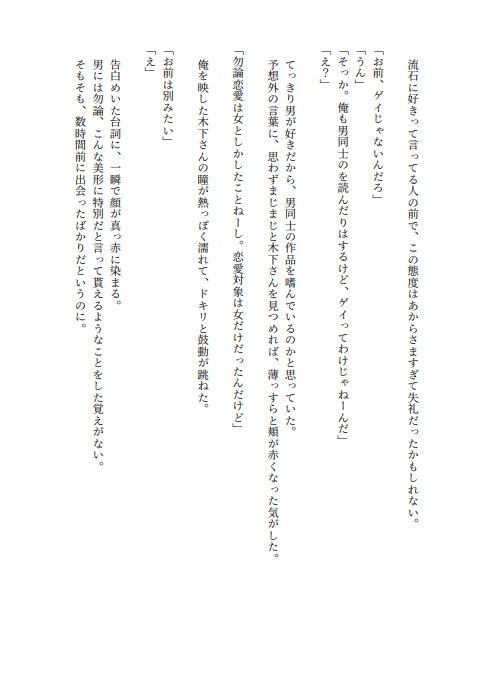 流石に好きって言ってる人の前で、この態度はあからさますぎて失礼だったかもしれない。

「お前、ゲイじゃないんだろ」
「うん」
「そっか。俺も男同士のを読んだりはするけど、ゲイってわけじゃねーんだ」
「え？」

てっきり男が好きだから、男同士の作品を嗜んでいるのかと思っていた。
予想外の言葉に、思わずまじまじと木下さんを見つめれば、薄っすらと頬が赤くなった気がした。

「勿論恋愛は女としかしたことねーし。恋愛対象は女だけだったんだけど」

俺を映した木下さんの瞳が熱っぽく濡れて、ドキリと鼓動が跳ねた。

「お前は別みたい」
「え」

告白めいた台詞に、一瞬で顔が真っ赤に染まる。
男には勿論、こんな美形に特別だと言って貰えるようなことをした覚えがない。
そもそも、数時間前に出会ったばかりだというのに。